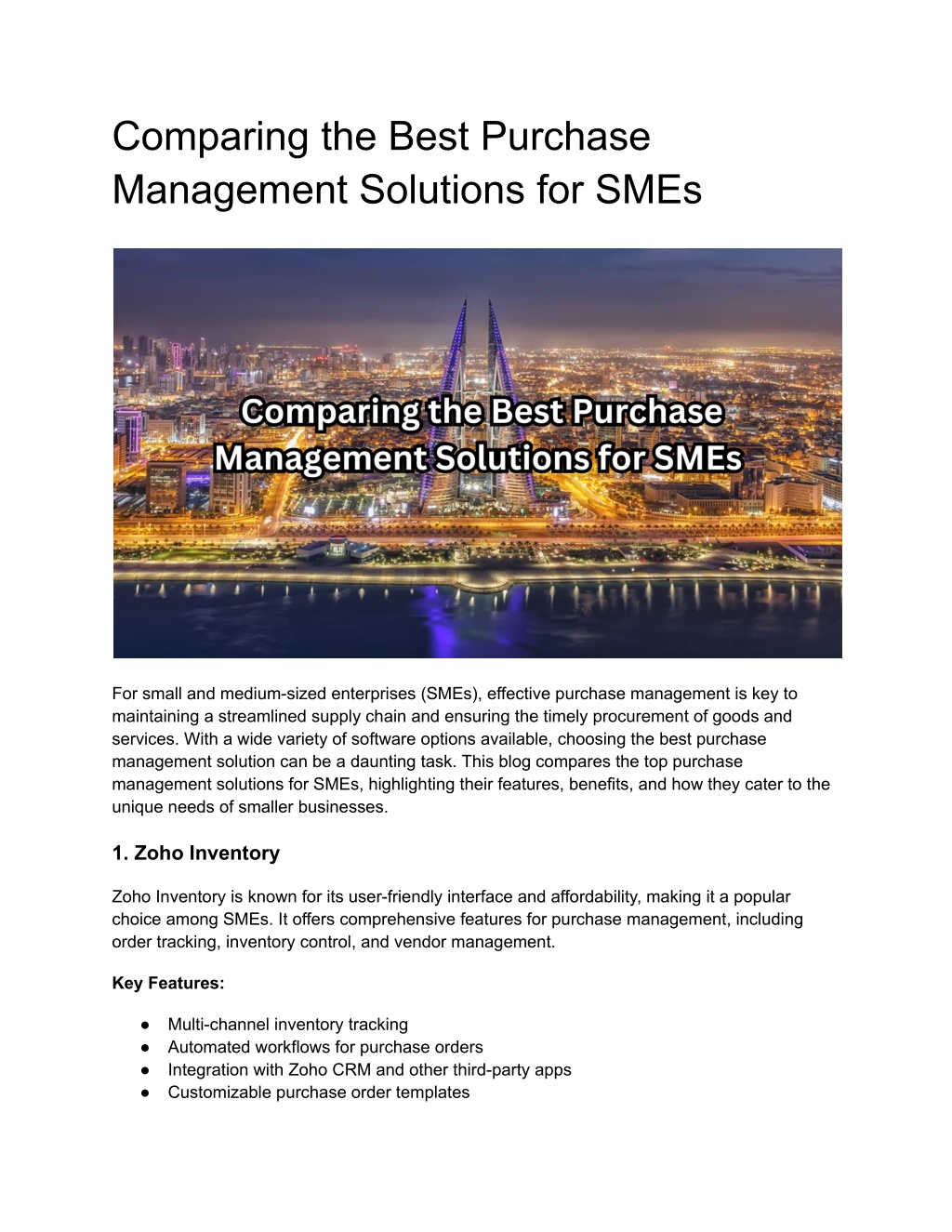 Comparing the Best Purchase Management Solutions for SMEs

Comparing the Best Purchase Management Solutions for SMEs

For small and medium-sized enterprises (SMEs), effective purchase management is key to maintaining a streamlined supply chain and ensuring the timely procurement of goods and services. With a wide variety of software options available, choosing the best purchase management solution can be a daunting task. This blog compares the top purchase management solutions for SMEs, highlighting their features, benefits, and how they cater to the unique needs of smaller businesses.

1. Zoho Inventory

Zoho Inventory is known for its user-friendly interface and affordability, making it a popular choice among SMEs. It offers comprehensive features for purchase management, including order tracking, inventory control, and vendor management.

Key Features:

● Multi-channel inventory tracking
● Automated workflows for purchase orders
● Integration with Zoho CRM and other third-party apps
● Customizable purchase order templates